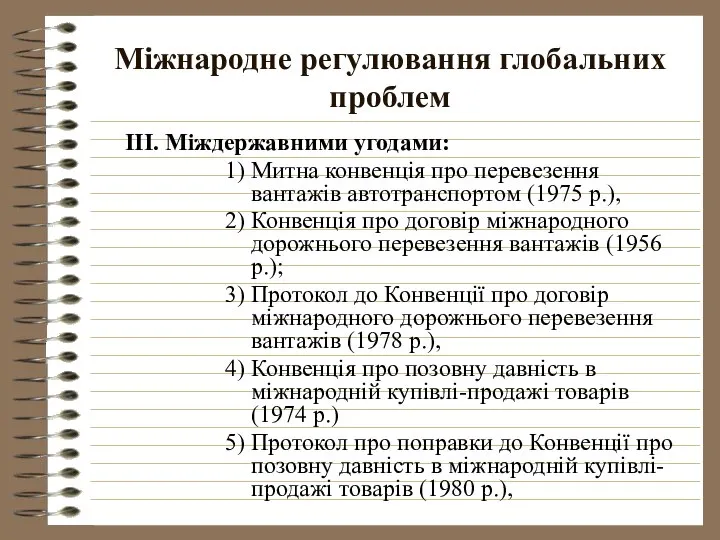 Міжнародне регулювання глобальних проблем

III. Міждержавними угодами:

1) Митна конвенція про перевезення вантажів автотранспортом (1975 р.),
2) Конвенція про договір міжнародного дорожнього перевезення вантажів (1956 р.);
3) Протокол до Конвенції про договір міжнародного дорожнього перевезення вантажів (1978 р.),
4) Конвенція про позовну давність в міжнародній купівлі-продажі товарів (1974 р.)
5) Протокол про поправки до Конвенції про позовну давність в міжнародній купівлі-продажі товарів (1980 р.),